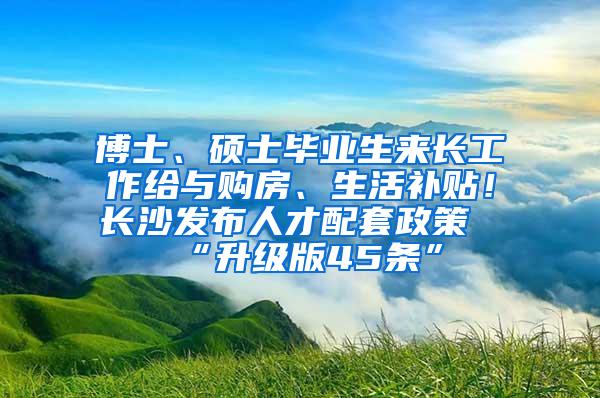 博士、硕士毕业生来长工作给与购房、生活补贴！长沙发布人才配套政策“升级版45条”